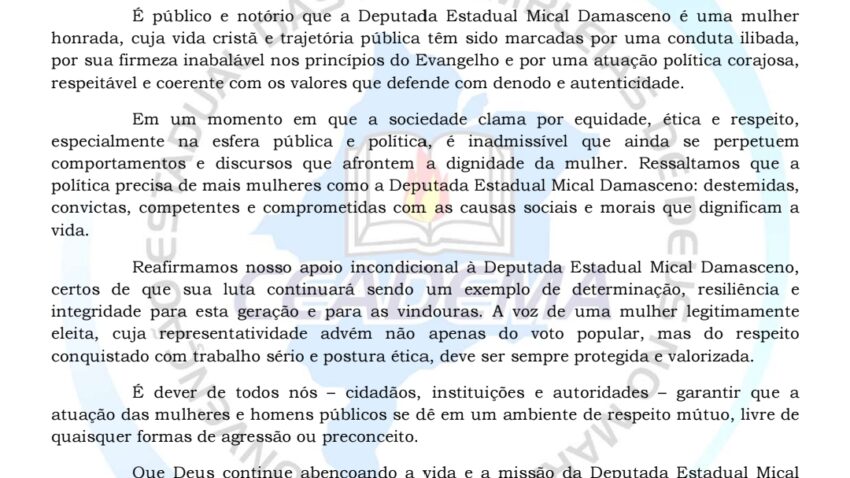 É público e notório que a Deputada Estadual Mical Damasceno é uma mulher honrada, cuja vida cristã e trajetória pública têm sido marcadas por uma conduta ilibada, por sua firmeza inabalável nos princípios do Evangelho e por uma atuação política corajosa, respeitável e coerente com os valores que defende com denodo e autenticidade.

Em um momento em que a sociedade clama por equidade, ética e respeito, especialmente na esfera pública e política, é inadmissível que ainda se perpetuem comportamentos e discursos que afrontem a dignidade da mulher. Ressaltamos que a política precisa de mais mulheres como a Deputada Estadual Mical Damasceno: destemidas, convictas, competentes e comprometidas com as causas sociais e morais que dignificam a vida.

Reafirmamos nosso apoio incondicional à Deputada Estadual Mical Damasceno, certos de que sua luta continuará sendo um exemplo de determinação, resiliência e integridade para esta geração e para as vindouras. A voz de uma mulher legitimamente eleita, cuja representatividade advém não apenas do voto popular, mas do respeito conquistado com trabalho sério e postura ética, deve ser sempre protegida e valorizada.

É dever de todos nós – cidadãos, instituições e autoridades – garantir que a atuação das mulheres e homens públicos se dê em um ambiente de respeito mútuo, livre de quaisquer formas de agressão ou preconceito.

Que Deus continue abençoando a vida e a missão da Deputada Estadual Mical